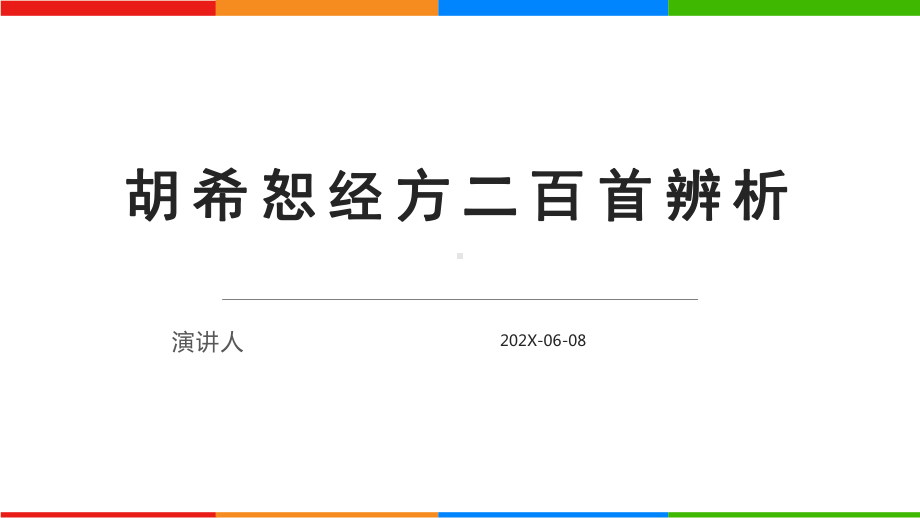 胡希恕经方二百首辨析

演讲人

202X-06-08